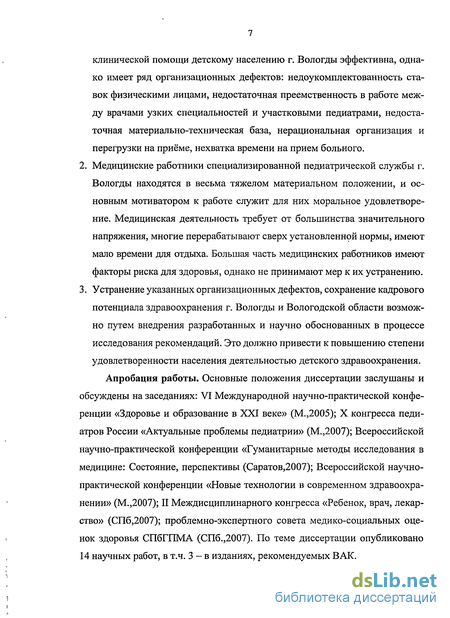 7

клинической помощи детскому населению г. Вологды эффективна, однако имеет ряд организационных дефектов: недоукомплектованность ставок физическими лицами, недостаточная преемственность в работе между врачами узких специальностей и участковыми педиатрами, недостаточная материально-техническая база, нерациональная организация и перегрузки на приёме, нехватка времени на прием больного.

2. Медицинские работники специализированной педиатрической службы г. Вологды находятся в весьма тяжелом материальном положении, и основным мотиватором к работе служит для них моральное удовлетворение. Медицинская деятельность требует от большинства значительного напряжения, многие перерабатывают сверх установленной нормы, имеют мало времени для отдыха. Большая часть медицинских работников имеют факторы риска для здоровья, однако не принимают мер к их устранению.

3. Устранение указанных организационных дефектов, сохранение кадрового потенциала здравоохранения г. Вологды и Вологодской области возможно путем внедрения разработанных и научно обоснованных в процессе исследования рекомендаций. Это должно привести к повышению степени удовлетворенности населения деятельностью детского здравоохранения.

Апробация работы. Основные положения диссертации заслушаны и обсуждены на заседаниях: VI Международной научно-практической конференции «Здоровье и образование в XXI веке» (М.,2005); X конгресса педиатров России «Актуальные проблемы педиатрии» (М.,2007); Всероссийской научно-практической конференции «Гуманитарные методы исследования в медицине: Состояние, перспективы (Саратов,2007); Всероссийской научно-практической конференции «Новые технологии в современном здравоохранении» (М.,2007); II Междисциплинарного конгресса «Ребенок, врач, лекарство» (СПб,2007); проблемно-экспертного совета медико-социальных оценок здоровья СПбГПМА (СПб.,2007). По теме диссертации опубликовано 14 научных работ, в т.ч. 3 – в изданиях, рекомендуемых ВАК.

dsLib.net
библиотека диссертаций